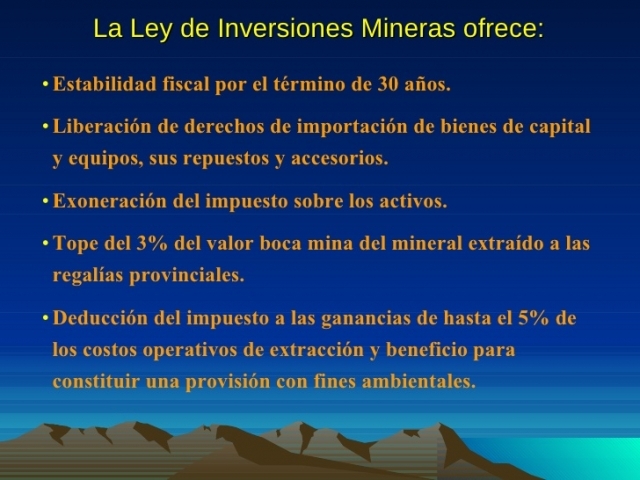 La Ley de Inversiones Mineras ofrece:

• Estabilidad fiscal por el término de 30 años.

• Liberación de derechos de importación de bienes de capital y equipos, sus repuestos y accesorios.

• Exoneración del impuesto sobre los activos.

• Tope del 3% del valor boca mina del mineral extraído a las regalías provinciales.

• Deducción del impuesto a las ganancias de hasta el 5% de los costos operativos de extracción y beneficio para constituir una provisión con fines ambientales.